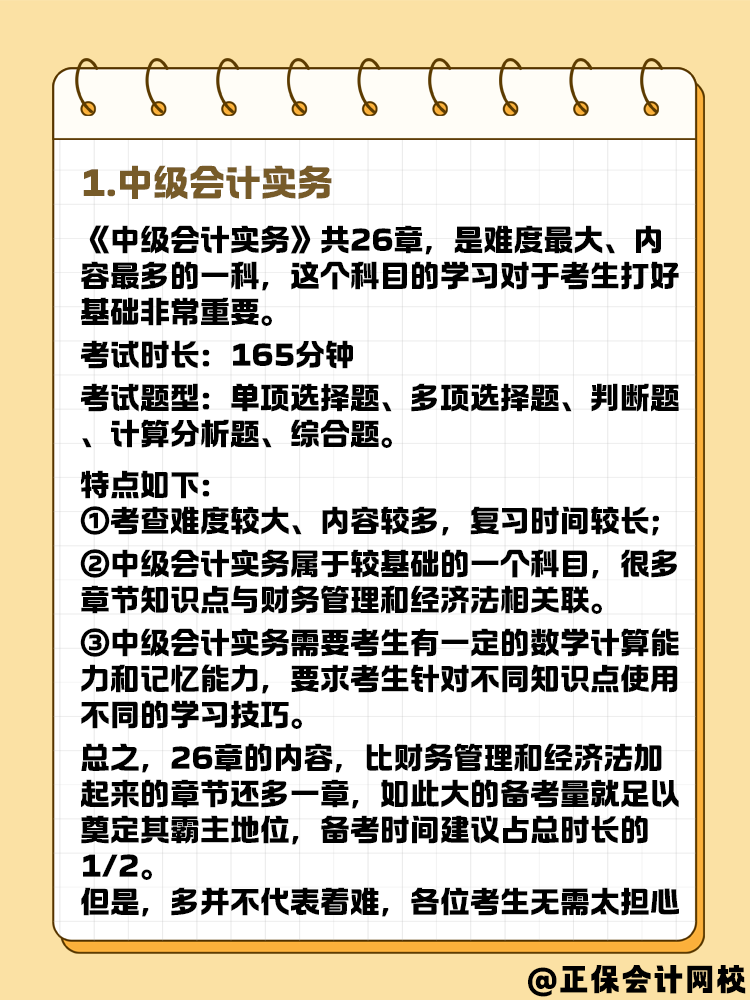 1.中级会计实务

《中级会计实务》共26章，是难度最大、内容最多的一科，这个科目的学习对于考生打好基础非常重要。

考试时长：165分钟

考试题型：单项选择题、多项选择题、判断题、计算分析题、综合题。

特点如下：
①考查难度较大、内容较多，复习时间较长；
②中级会计实务属于较基础的一个科目，很多章节知识点与财务管理和经济法相关联。
③中级会计实务需要考生有一定的数学计算能力和记忆能力，要求考生针对不同知识点使用不同的学习技巧。

总之，26章的内容，比财务管理和经济法加起来的章节还多一章，如此大的备考量就足以奠定其霸主地位，备考时间建议占总时长的1/2。
但是，多并不代表着难，各位考生无需太担心

@正保会计网校